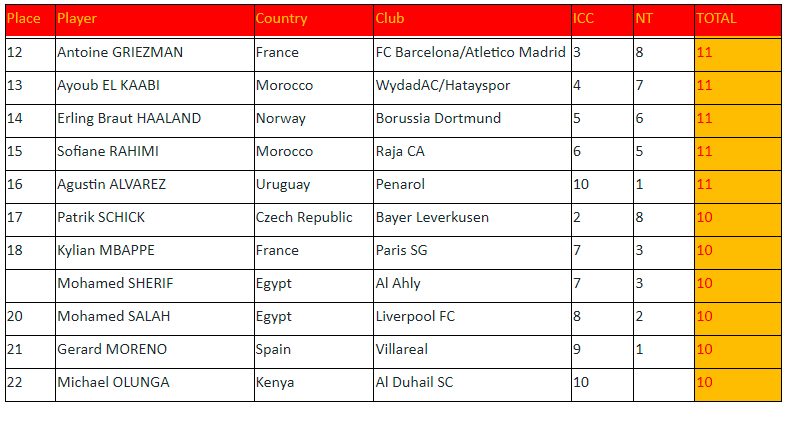 | Place | Player | Country | Club | ICC | NT | TOTAL |
|---|---|---|---|---|---|---|
| 12 | Antoine GRIEZMAN | France | FC Barcelona/Atletico Madrid | 3 | 8 | 11 |
| 13 | Ayoub EL KAABI | Morocco | WydadAC/Hatayspor | 4 | 7 | 11 |
| 14 | Erling Braut HAALAND | Norway | Borussia Dortmund | 5 | 6 | 11 |
| 15 | Sofiane RAHIMI | Morocco | Raja CA | 6 | 5 | 11 |
| 16 | Agustin ALVAREZ | Uruguay | Penarol | 10 | 1 | 11 |
| 17 | Patrik SCHICK | Czech Republic | Bayer Leverkusen | 2 | 8 | 10 |
| 18 | Kylian MBAPPE | France | Paris SG | 7 | 3 | 10 |
|  | Mohamed SHERIF | Egypt | Al Ahly | 7 | 3 | 10 |
| 20 | Mohamed SALAH | Egypt | Liverpool FC | 8 | 2 | 10 |
| 21 | Gerard MORENO | Spain | Villareal | 9 | 1 | 10 |
| 22 | Michael OLUNGA | Kenya | Al Duhail SC | 10 |  | 10 |